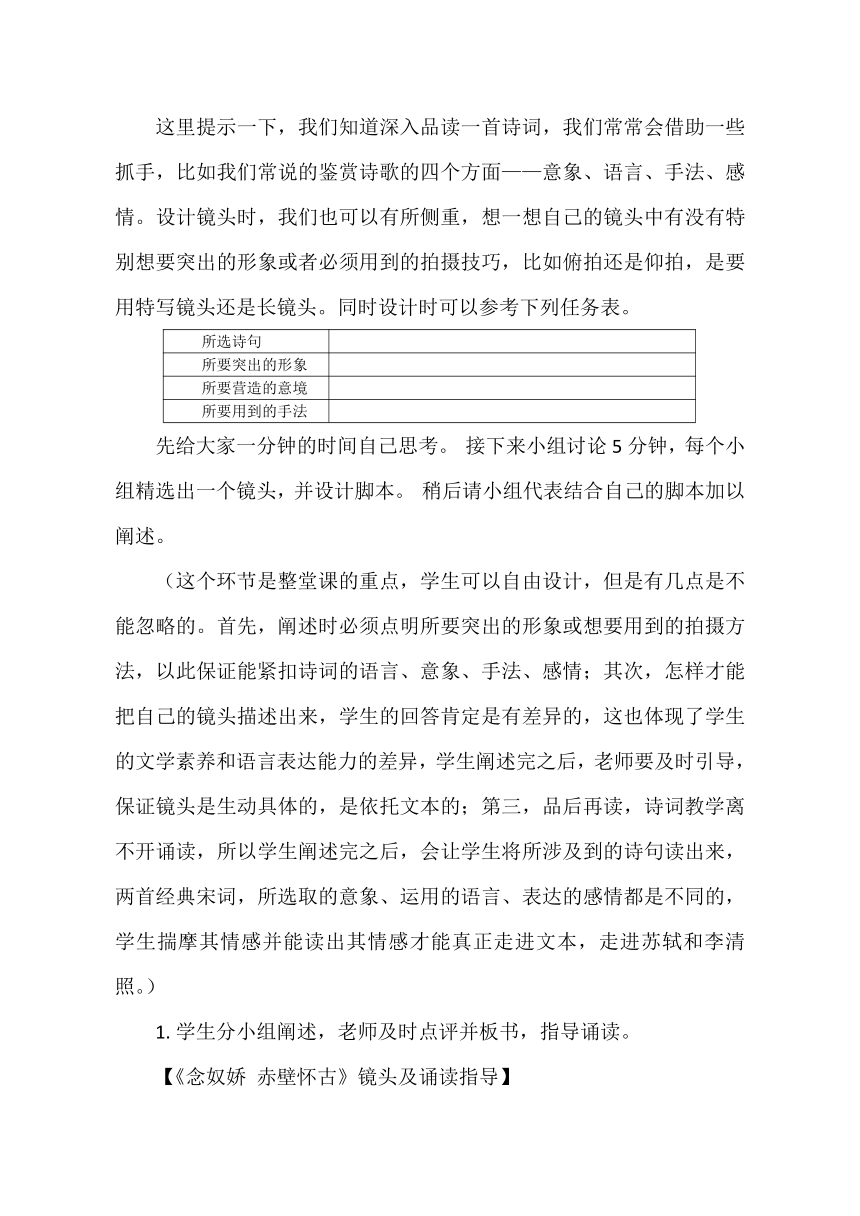 这里提示一下，我们知道深入品读一首诗词，我们常常会借助一些抓手，比如我们常说的鉴赏诗歌的四个方面——意象、语言、手法、感情。设计镜头时，我们也可以有所侧重，想一想自己的镜头中有没有特别想要突出的形象或者必须用到的拍摄技巧，比如俯拍还是仰拍，是要用特写镜头还是长镜头。同时设计时可以参考下列任务表。

| 所选诗句 | |
|---|---|
| 所要突出的形象 | |
| 所要营造的意境 | |
| 所要用到的手法 | |

先给大家一分钟的时间自己思考。 接下来小组讨论 5 分钟，每个小组精选出一个镜头，并设计脚本。 稍后请小组代表结合自己的脚本加以阐述。

（这个环节是整堂课的重点，学生可以自由设计，但是有几点是不能忽略的。首先，阐述时必须点明所要突出的形象或想要用到的拍摄方法，以此保证能紧扣诗词的语言、意象、手法、感情；其次，怎样才能把自己的镜头描述出来，学生的回答肯定是有差异的，这也体现了学生的文学素养和语言表达能力的差异，学生阐述完之后，老师要及时引导，保证镜头是生动具体的，是依托文本的；第三，品后再读，诗词教学离不开诵读，所以学生阐述完之后，会让学生将所涉及到的诗句读出来，两首经典宋词，所选取的意象、运用的语言、表达的感情都是不同的，学生揣摩其情感并能读出其情感才能真正走进文本，走进苏轼和李清照。）

1. 学生分小组阐述，老师及时点评并板书，指导诵读。

【《念奴娇 赤壁怀古》镜头及诵读指导】